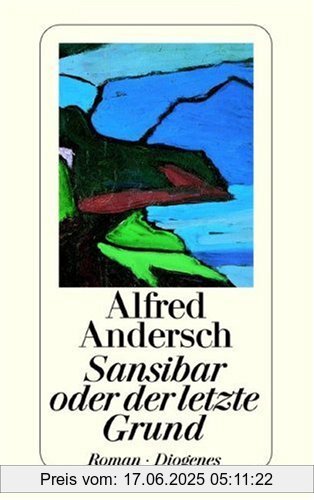 Alfred Andersch
Sansibar oder der letzte Grund
Roman · Diogenes

Preis vom: 17.06.2025 05:11:22